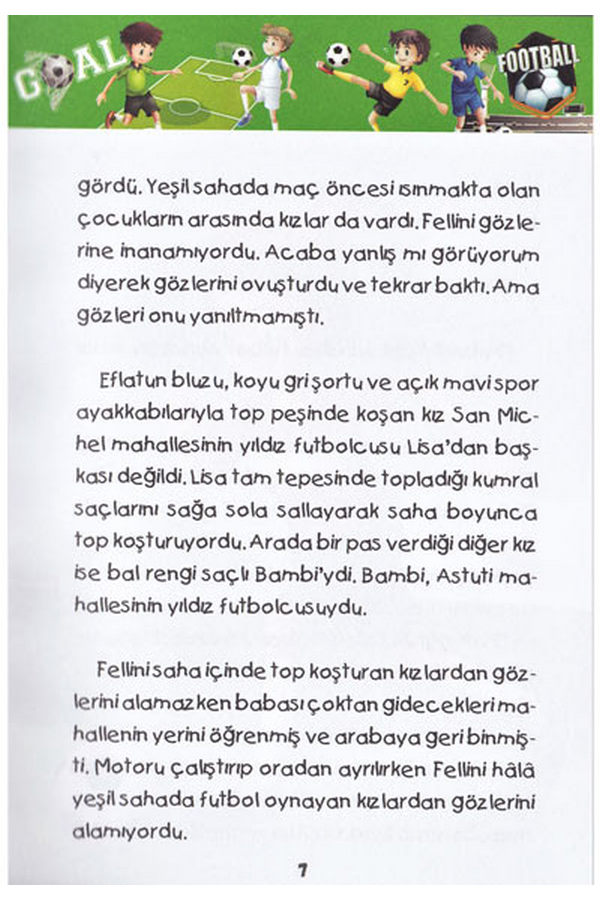 GOAL

FOOTBALL

gördü. Yeşil sahada maç öncesi ısınmakta olan çocukların arasında kızlar da vardı. Fellini gözlerine inanamıyordu. Acaba yanlış mı görüyorum diyerek gözlerini ovuşturdu ve tekrar baktı. Ama gözleri onu yanıltmamıştı.

Eflatun bluzu, koyu gri şortu ve açık mavi spor ayakkabılarıyla top peşinde koşan kız San Michel mahallesinin yıldız futbolcusu Lisa'dan başkası değildi. Lisa tam tepesinde topladığı kumral saçlarını sağa sola sallayarak saha boyunca top koşturuyordu. Arada bir pas verdiği diğer kız ise bal rengi saçlı Bambi'ydi. Bambi, Astuti mahallesinin yıldız futbolcusuydu.

Fellini saha içinde top koşturan kızlardan gözlerini alamazken babası çoktan gidecekleri mahallenin yerini öğrenmiş ve arabaya geri binmişti. Motoru çalıştırıp oradan ayrılırken Fellini hâlâ yeşil sahada futbol oynayan kızlardan gözlerini alamıyordu.

7